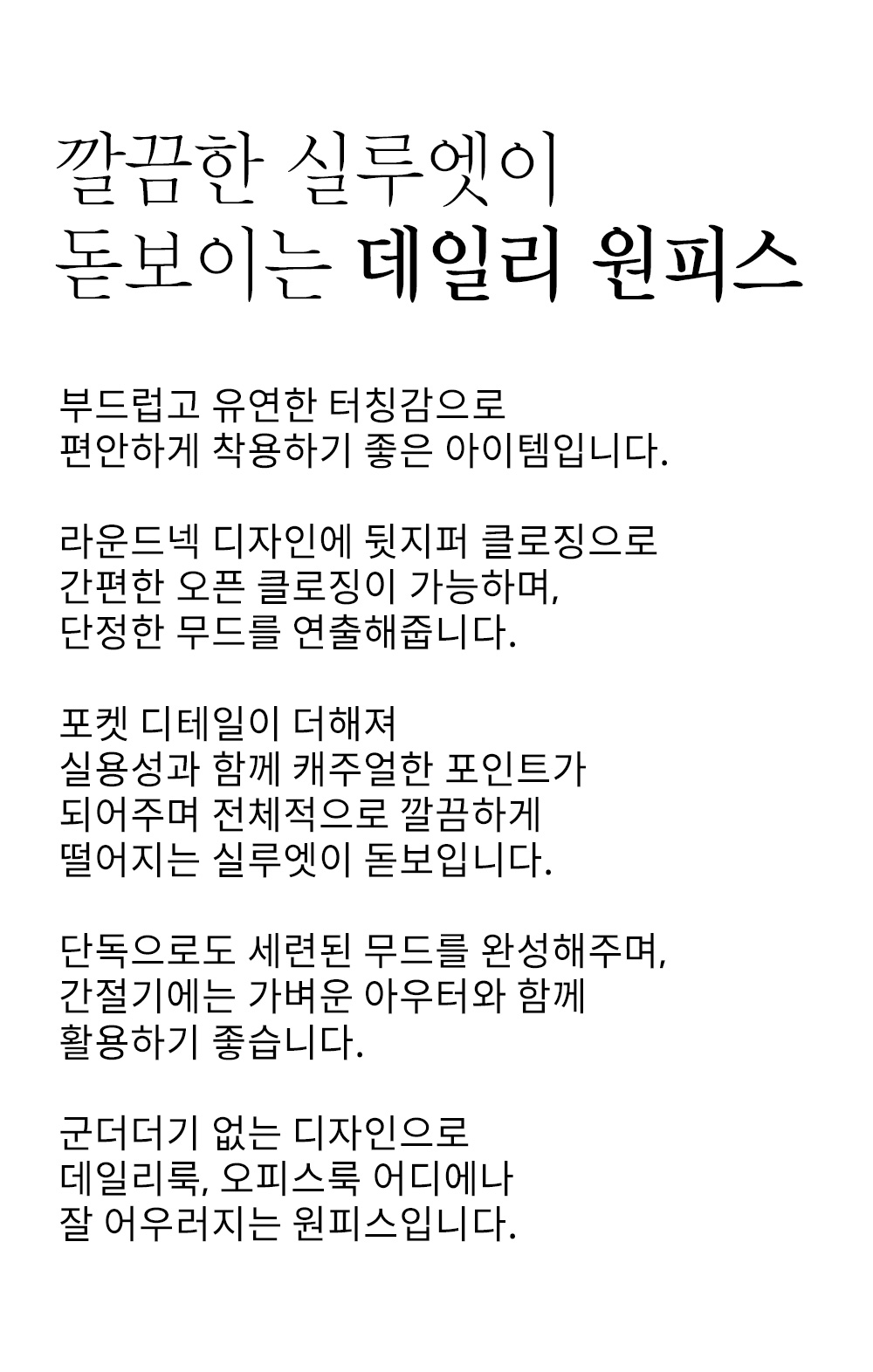 깔끔한 실루엣이
돋보이는 데일리 원피스

부드럽고 유연한 터칭감으로
편안하게 착용하기 좋은 아이템입니다.

라운드넥 디자인에 뒷지퍼 클로징으로
간편한 오픈 클로징이 가능하며,
단정한 무드를 연출해줍니다.

포켓 디테일이 더해져
실용성과 함께 캐주얼한 포인트가
되어주며 전체적으로 깔끔하게
떨어지는 실루엣이 돋보입니다.

단독으로도 세련된 무드를 완성해주며,
간절기에는 가벼운 아우터와 함께
활용하기 좋습니다.

군더더기 없는 디자인으로
데일리룩, 오피스룩 어디에나
잘 어우러지는 원피스입니다.